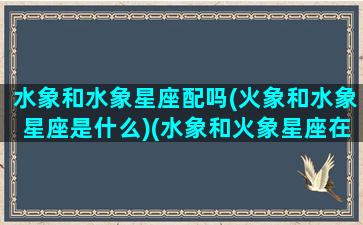 水象和水象星座配吗(火象和水象星座是什么)(水象和火象星座在